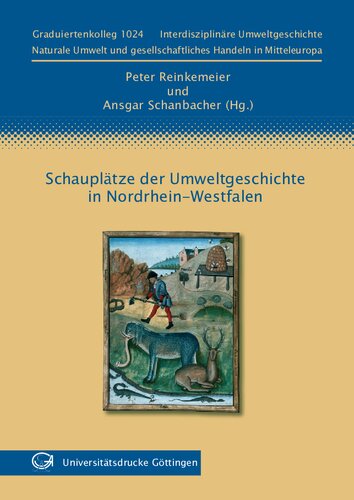 Graduiertenkolleg 1024 Interdisziplinäre Umweltgeschichte
Naturale Umwelt und gesellschaftliches Handeln in Mitteleuropa

Peter Reinkemeier
und
Ansgar Schanbacher (Hg.)

Schauplätze der Umweltgeschichte in Nordrhein-Westfalen

Universitätsdrucke Göttingen